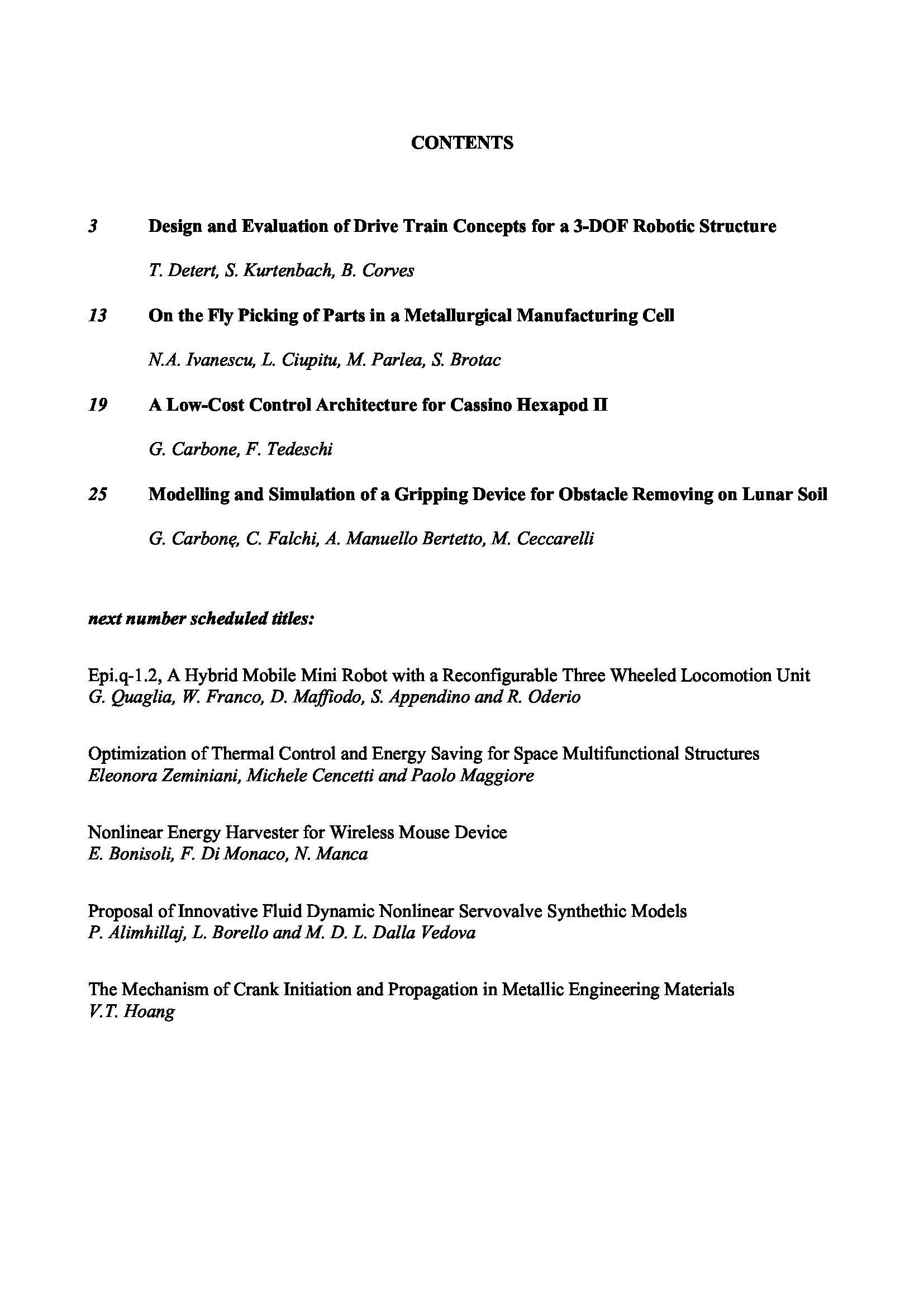 CONTENTS

3 Design and Evaluation of Drive Train Concepts for a 3-DOF Robotic Structure

T. Detert, S. Kurtenbach, B. Corves

13 On the Fly Picking of Parts in a Metallurgical Manufacturing Cell

N.A. Ivanescu, L. Ciupitu, M. Parlea, S. Brotac

19 A Low-Cost Control Architecture for Cassino Hexapod II

G. Carbone, F. Tedeschi

25 Modelling and Simulation of a Gripping Device for Obstacle Removing on Lunar Soil

G. Carbonę, C. Falchi, A. Manuello Bertetto, M. Ceccarelli

next number scheduled titles:

Epi.q-1.2, A Hybrid Mobile Mini Robot with a Reconfigurable Three Wheeled Locomotion Unit
G. Quaglia, W. Franco, D. Maffiodo, S. Appendino and R. Oderio

Optimization of Thermal Control and Energy Saving for Space Multifunctional Structures
Eleonora Zeminiani, Michele Cencetti and Paolo Maggiore

Nonlinear Energy Harvester for Wireless Mouse Device
E. Bonisoli, F. Di Monaco, N. Manca

Proposal of Innovative Fluid Dynamic Nonlinear Servovalve Synthethic Models
P. Alimhillaj, L. Borello and M. D. L. Dalla Vedova

The Mechanism of Crank Initiation and Propagation in Metallic Engineering Materials
V.T. Hoang